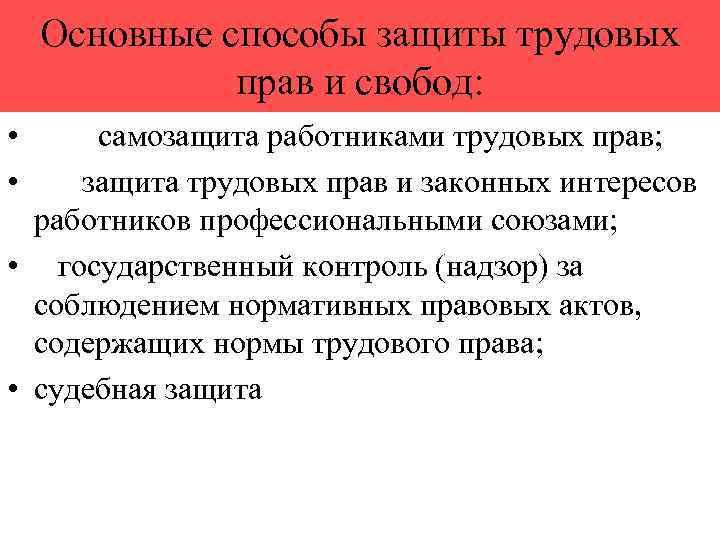 Основные способы защиты трудовых прав и свобод:

• самозащита работниками трудовых прав;
• защита трудовых прав и законных интересов работников профессиональными союзами;
• государственный контроль (надзор) за соблюдением нормативных правовых актов, содержащих нормы трудового права;
• судебная защита